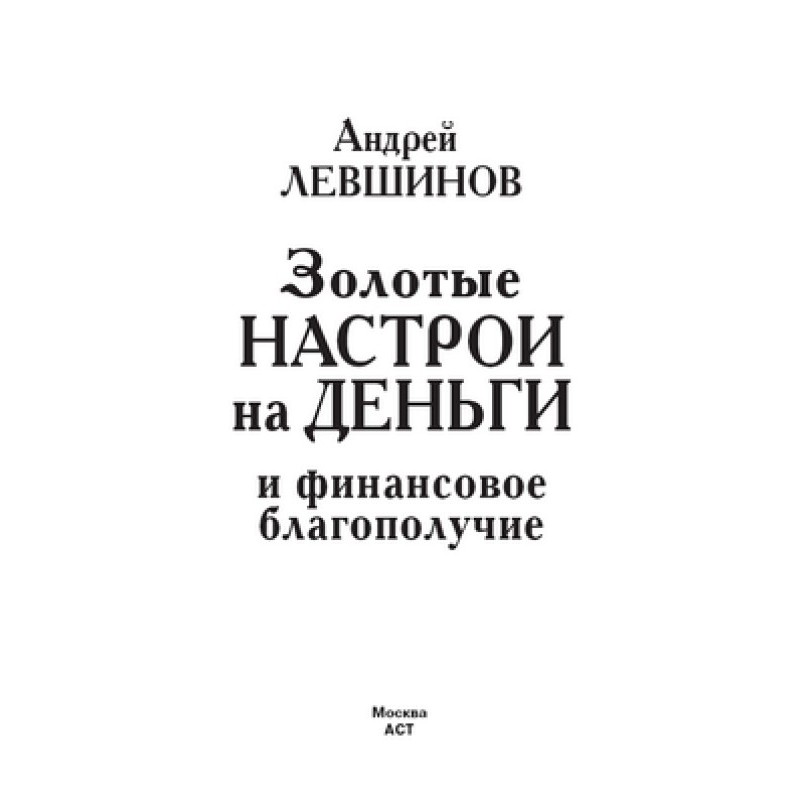 Андрей
ЛЕВШИНОВ

Золотые
НАСТРОИ
на ДЕНЬГИ

и финансовое
благополучие

Москва
АСТ